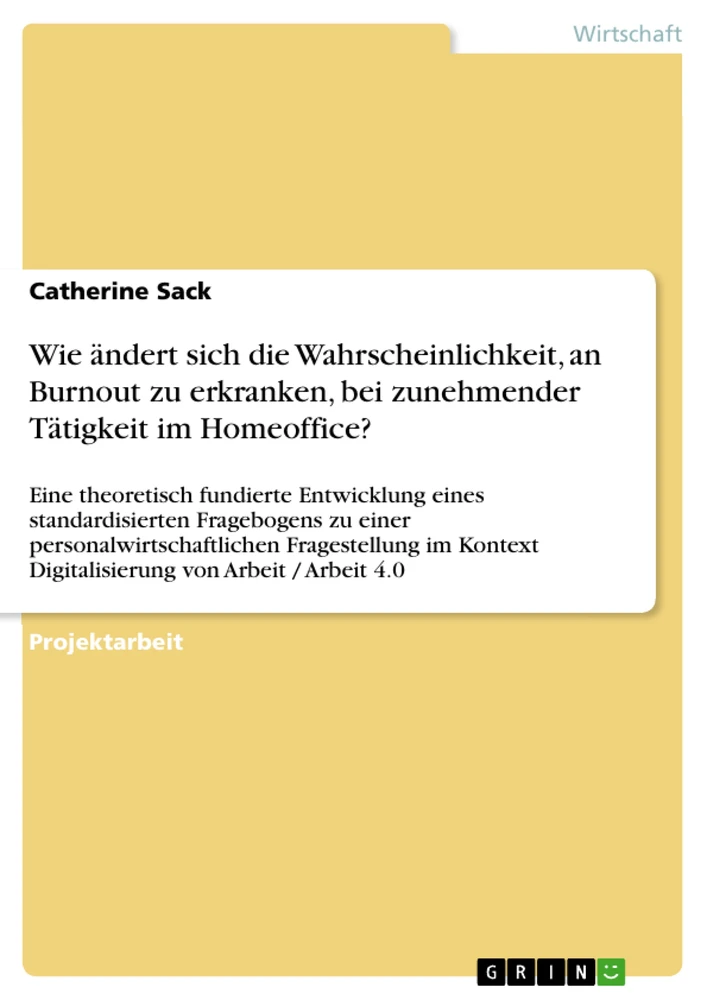 Wirtschaft

Catherine Sack

Wie ändert sich die Wahrscheinlichkeit, an Burnout zu erkranken, bei zunehmender Tätigkeit im Homeoffice?

Eine theoretisch fundierte Entwicklung eines standardisierten Fragebogens zu einer personalwirtschaftlichen Fragestellung im Kontext Digitalisierung von Arbeit / Arbeit 4.0

Projektarbeit

GRIN